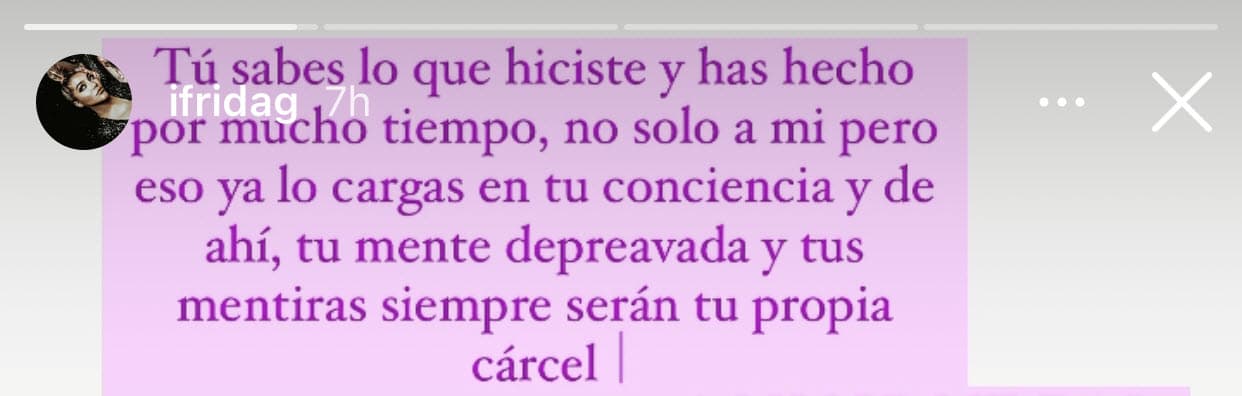 ifridag 7h

Tú sabes lo que hiciste y has hecho por mucho tiempo, no solo a mi pero eso ya lo cargas en tu conciencia y de ahí, tu mente depreavada y tus mentiras siempre serán tu propia cárcel